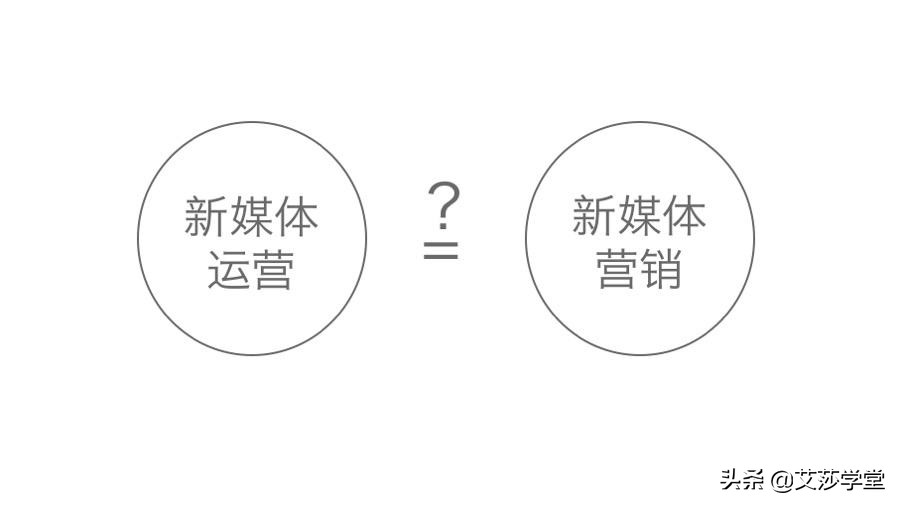 新媒体运营

?
=

新媒体营销

头条 @艾莎学堂